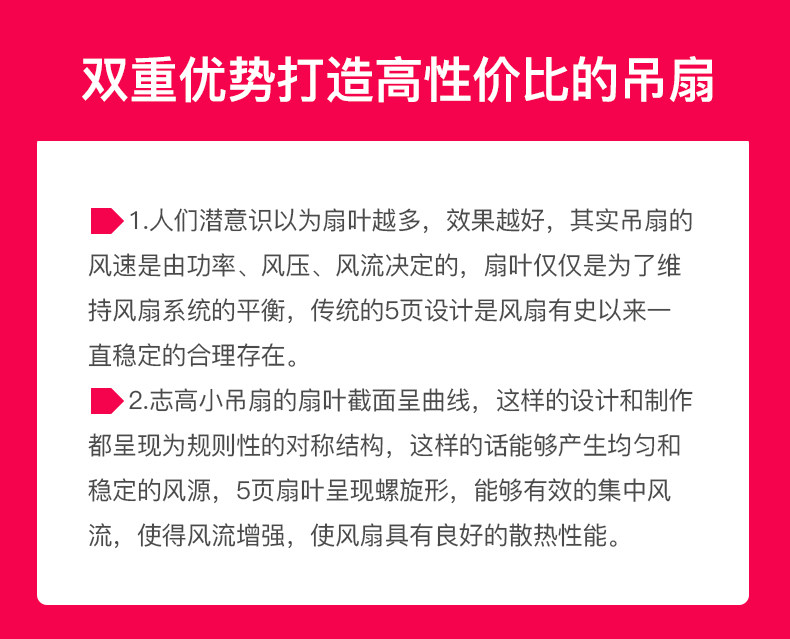 双重优势打造高性价比的吊扇

1.人们潜意识以为扇叶越多，效果越好，其实吊扇的风速是由功率、风压、风流决定的，扇叶仅仅是为了维持风扇系统的平衡，传统的5页设计是风扇有史以来一直稳定的合理存在。

2.志高小吊扇的扇叶截面呈曲线，这样的设计和制作都呈现为规则性的对称结构，这样的话能够产生均匀和稳定的风源，5页扇叶呈现螺旋形，能够有效的集中风流，使得风流增强，使风扇具有良好的散热性能。